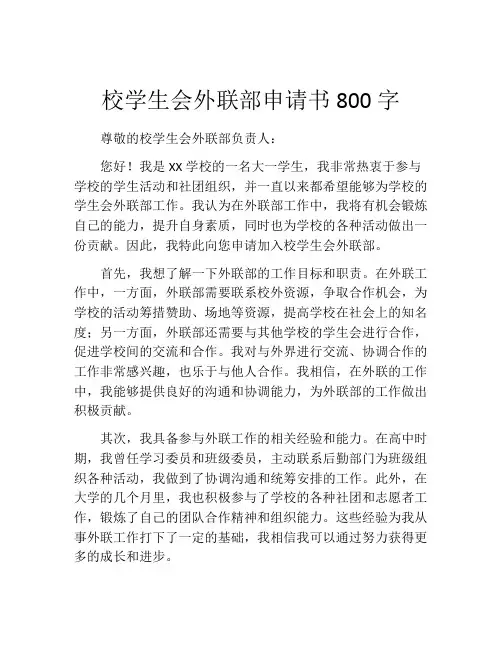 校学生会外联部申请书 800 字

尊敬的校学生会外联部负责人：

您好！我是 xx 学校的一名大一学生，我非常热衷于参与学校的学生活动和社团组织，并一直以来都希望能够为学校的学生会外联部工作。我认为在外联部工作中，我将有机会锻炼自己的能力，提升自身素质，同时也为学校的各种活动做出一份贡献。因此，我特此向您申请加入校学生会外联部。

首先，我想了解一下外联部的工作目标和职责。在外联工作中，一方面，外联部需要联系校外资源，争取合作机会，为学校的活动筹措赞助、场地等资源，提高学校在社会上的知名度；另一方面，外联部还需要与其他学校的学生会进行合作，促进学校间的交流和合作。我对与外界进行交流、协调合作的工作非常感兴趣，也乐于与他人合作。我相信，在外联的工作中，我能够提供良好的沟通和协调能力，为外联部的工作做出积极贡献。

其次，我具备参与外联工作的相关经验和能力。在高中时期，我曾任学习委员和班级委员，主动联系后勤部门为班级组织各种活动，我做到了协调沟通和统筹安排的工作。此外，在大学的几个月里，我也积极参与了学校的各种社团和志愿者工作，锻炼了自己的团队合作精神和组织能力。这些经验为我从事外联工作打下了一定的基础，我相信我可以通过努力获得更多的成长和进步。